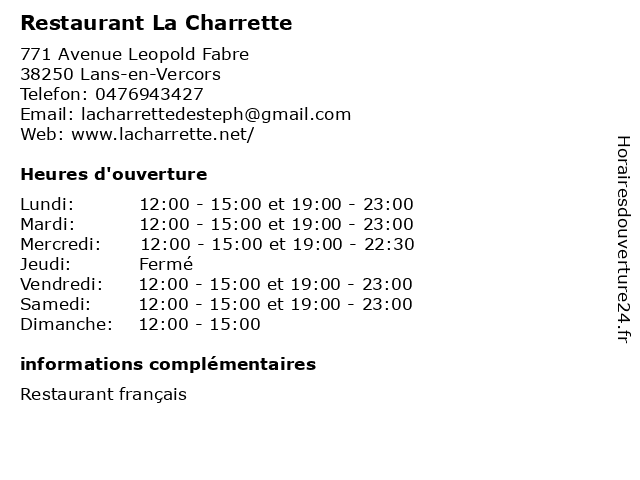 Restaurant La Charrette

771 Avenue Leopold Fabre
38250 Lans-en-Vercors
Telefon: 0476943427
Email: lacharrettedesteph@gmail.com
Web: www.lacharrette.net/

Heures d'ouverture

| | |
|---|---|
| Lundi: | 12:00 - 15:00 et 19:00 - 23:00 |
| Mardi: | 12:00 - 15:00 et 19:00 - 23:00 |
| Mercredi: | 12:00 - 15:00 et 19:00 - 22:30 |
| Jeudi: | Fermé |
| Vendredi: | 12:00 - 15:00 et 19:00 - 23:00 |
| Samedi: | 12:00 - 15:00 et 19:00 - 23:00 |
| Dimanche: | 12:00 - 15:00 |

informations complémentaires

Restaurant français

Horairesdouverture24.fr